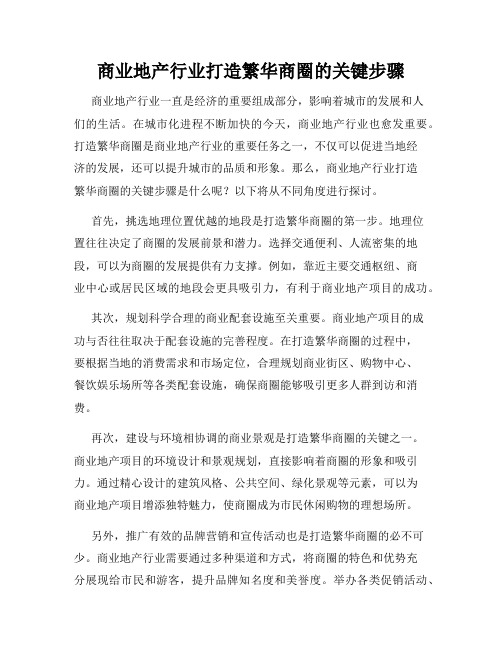 商业地产行业打造繁华商圈的关键步骤

商业地产行业一直是经济的重要组成部分，影响着城市的发展和人们的生活。在城市化进程不断加快的今天，商业地产行业也愈发重要。打造繁华商圈是商业地产行业的重要任务之一，不仅可以促进当地经济的发展，还可以提升城市的品质和形象。那么，商业地产行业打造繁华商圈的关键步骤是什么呢？以下将从不同角度进行探讨。

首先，挑选地理位置优越的地段是打造繁华商圈的第一步。地理位置往往决定了商圈的发展前景和潜力。选择交通便利、人流密集的地段，可以为商圈的发展提供有力支撑。例如，靠近主要交通枢纽、商业中心或居民区域的地段会更具吸引力，有利于商业地产项目的成功。

其次，规划科学合理的商业配套设施至关重要。商业地产项目的成功与否往往取决于配套设施的完善程度。在打造繁华商圈的过程中，要根据当地的消费需求和市场定位，合理规划商业街区、购物中心、餐饮娱乐场所等各类配套设施，确保商圈能够吸引更多人群到访和消费。

再次，建设与环境相协调的商业景观是打造繁华商圈的关键之一。商业地产项目的环境设计和景观规划，直接影响着商圈的形象和吸引力。通过精心设计的建筑风格、公共空间、绿化景观等元素，可以为商业地产项目增添独特魅力，使商圈成为市民休闲购物的理想场所。

另外，推广有效的品牌营销和宣传活动也是打造繁华商圈的必不可少。商业地产行业需要通过多种渠道和方式，将商圈的特色和优势充分展现给市民和游客，提升品牌知名度和美誉度。举办各类促销活动、